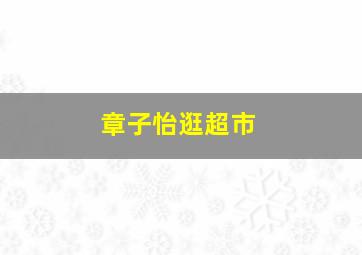 章子怡逛超市